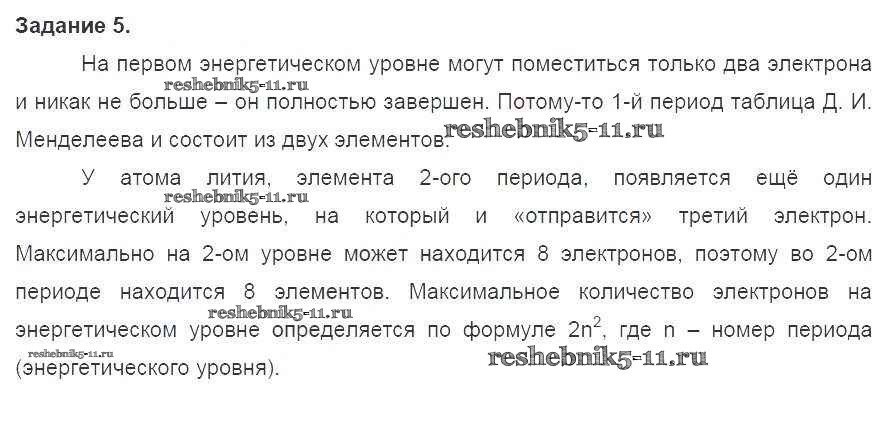 Задание 5.

На первом энергетическом уровне могут поместиться только два электрона и никак не больше – он полностью завершен. Потому-то 1-й период таблица Д. И. Менделеева и состоит из двух элементов.

У атома лития, элемента 2-ого периода, появляется ещё один энергетический уровень, на который и «отправится» третий электрон. Максимально на 2-ом уровне может находится 8 электронов, поэтому во 2-ом периоде находится 8 элементов. Максимальное количество электронов на энергетическом уровне определяется по формуле $2n^2$, где n – номер периода (энергетического уровня).

reshebnik5-11.ru